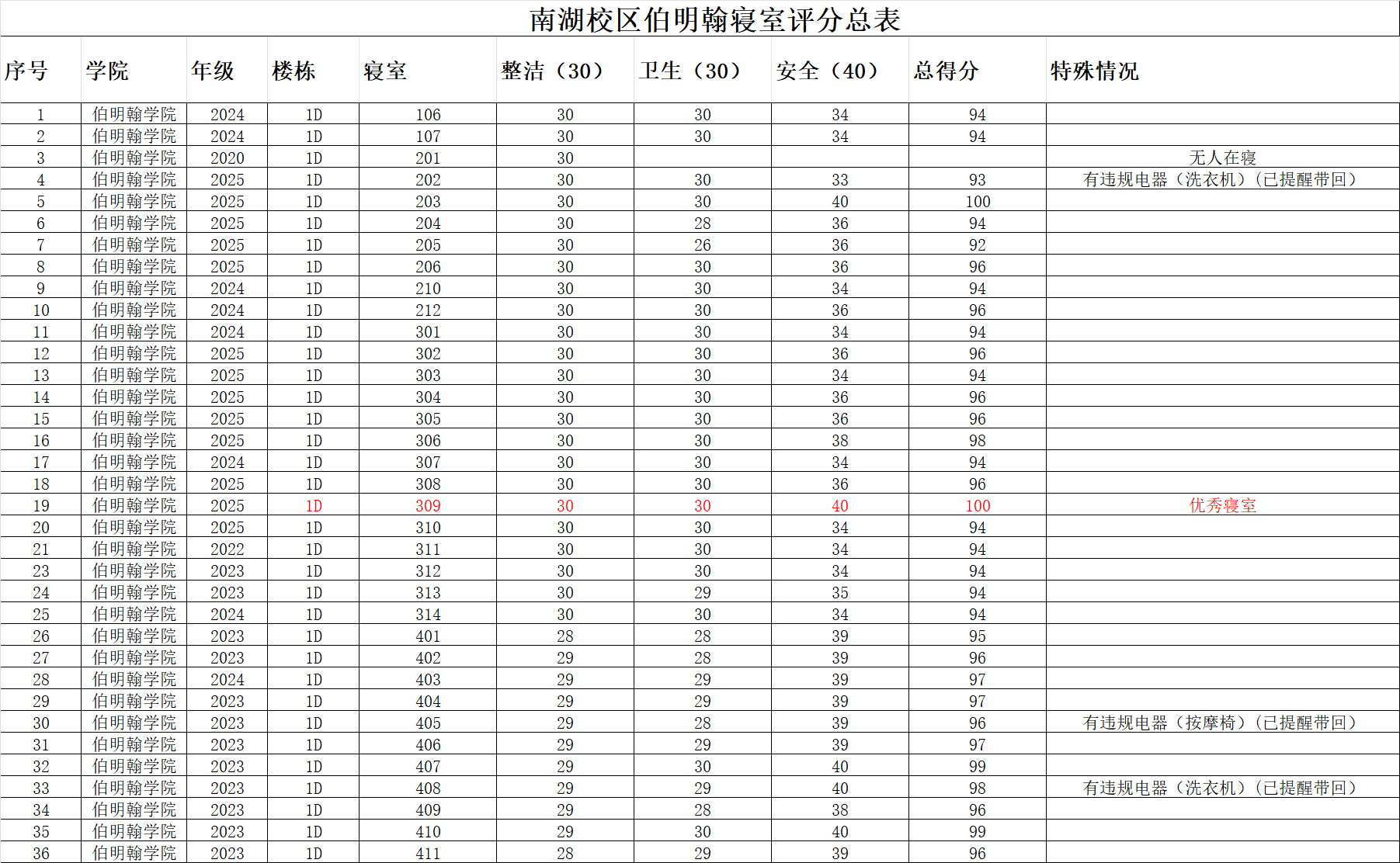 南湖校区伯明翰寝室评分总表

| 序号 | 学院 | 年级 | 楼栋 | 寝室 | 整洁（30） | 卫生（30） | 安全（40） | 总得分 | 特殊情况 |
|---|---|---|---|---|---|---|---|---|---|
| 1 | 伯明翰学院 | 2024 | 1D | 106 | 30 | 30 | 34 | 94 | |
| 2 | 伯明翰学院 | 2024 | 1D | 107 | 30 | 30 | 34 | 94 | |
| 3 | 伯明翰学院 | 2020 | 1D | 201 | 30 | | | | 无人在寝 |
| 4 | 伯明翰学院 | 2025 | 1D | 202 | 30 | 30 | 33 | 93 | 有违规电器（洗衣机）（已提醒带回） |
| 5 | 伯明翰学院 | 2025 | 1D | 203 | 30 | 30 | 40 | 100 | |
| 6 | 伯明翰学院 | 2025 | 1D | 204 | 30 | 28 | 36 | 94 | |
| 7 | 伯明翰学院 | 2025 | 1D | 205 | 30 | 26 | 36 | 92 | |
| 8 | 伯明翰学院 | 2025 | 1D | 206 | 30 | 30 | 36 | 96 | |
| 9 | 伯明翰学院 | 2024 | 1D | 210 | 30 | 30 | 34 | 94 | |
| 10 | 伯明翰学院 | 2024 | 1D | 212 | 30 | 30 | 36 | 96 | |
| 11 | 伯明翰学院 | 2024 | 1D | 301 | 30 | 30 | 34 | 94 | |
| 12 | 伯明翰学院 | 2025 | 1D | 302 | 30 | 30 | 36 | 96 | |
| 13 | 伯明翰学院 | 2025 | 1D | 303 | 30 | 30 | 34 | 94 | |
| 14 | 伯明翰学院 | 2025 | 1D | 304 | 30 | 30 | 36 | 96 | |
| 15 | 伯明翰学院 | 2025 | 1D | 305 | 30 | 30 | 36 | 96 | |
| 16 | 伯明翰学院 | 2025 | 1D | 306 | 30 | 30 | 38 | 98 | |
| 17 | 伯明翰学院 | 2024 | 1D | 307 | 30 | 30 | 34 | 94 | |
| 18 | 伯明翰学院 | 2025 | 1D | 308 | 30 | 30 | 36 | 96 | |
| 19 | 伯明翰学院 | 2025 | 1D | 309 | 30 | 30 | 40 | 100 | 优秀寝室 |
| 20 | 伯明翰学院 | 2025 | 1D | 310 | 30 | 30 | 34 | 94 | |
| 21 | 伯明翰学院 | 2022 | 1D | 311 | 30 | 30 | 34 | 94 | |
| 23 | 伯明翰学院 | 2023 | 1D | 312 | 30 | 30 | 34 | 94 | |
| 24 | 伯明翰学院 | 2023 | 1D | 313 | 30 | 29 | 35 | 94 | |
| 25 | 伯明翰学院 | 2024 | 1D | 314 | 30 | 30 | 34 | 94 | |
| 26 | 伯明翰学院 | 2023 | 1D | 401 | 28 | 28 | 39 | 95 | |
| 27 | 伯明翰学院 | 2023 | 1D | 402 | 29 | 28 | 39 | 96 | |
| 28 | 伯明翰学院 | 2024 | 1D | 403 | 29 | 29 | 39 | 97 | |
| 29 | 伯明翰学院 | 2023 | 1D | 404 | 29 | 29 | 39 | 97 | |
| 30 | 伯明翰学院 | 2023 | 1D | 405 | 29 | 28 | 39 | 96 | 有违规电器（按摩椅）（已提醒带回） |
| 31 | 伯明翰学院 | 2023 | 1D | 406 | 29 | 29 | 39 | 97 | |
| 32 | 伯明翰学院 | 2023 | 1D | 407 | 29 | 30 | 40 | 99 | |
| 33 | 伯明翰学院 | 2023 | 1D | 408 | 29 | 29 | 40 | 98 | 有违规电器（洗衣机）（已提醒带回） |
| 34 | 伯明翰学院 | 2023 | 1D | 409 | 29 | 28 | 38 | 96 | |
| 35 | 伯明翰学院 | 2023 | 1D | 410 | 29 | 30 | 40 | 99 | |
| 36 | 伯明翰学院 | 2023 | 1D | 411 | 28 | 29 | 39 | 96 | |